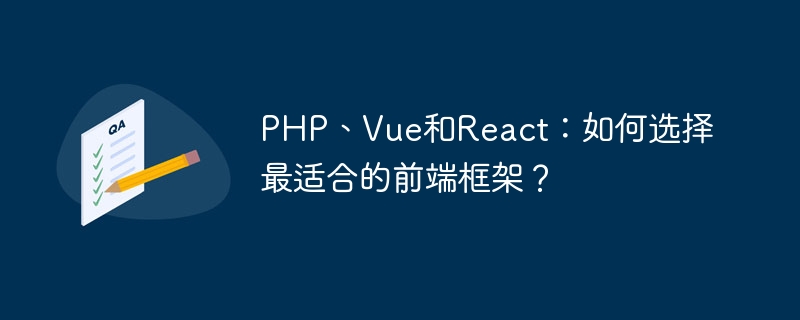 QA

PHP、Vue和React：如何选择最适合的前端框架？